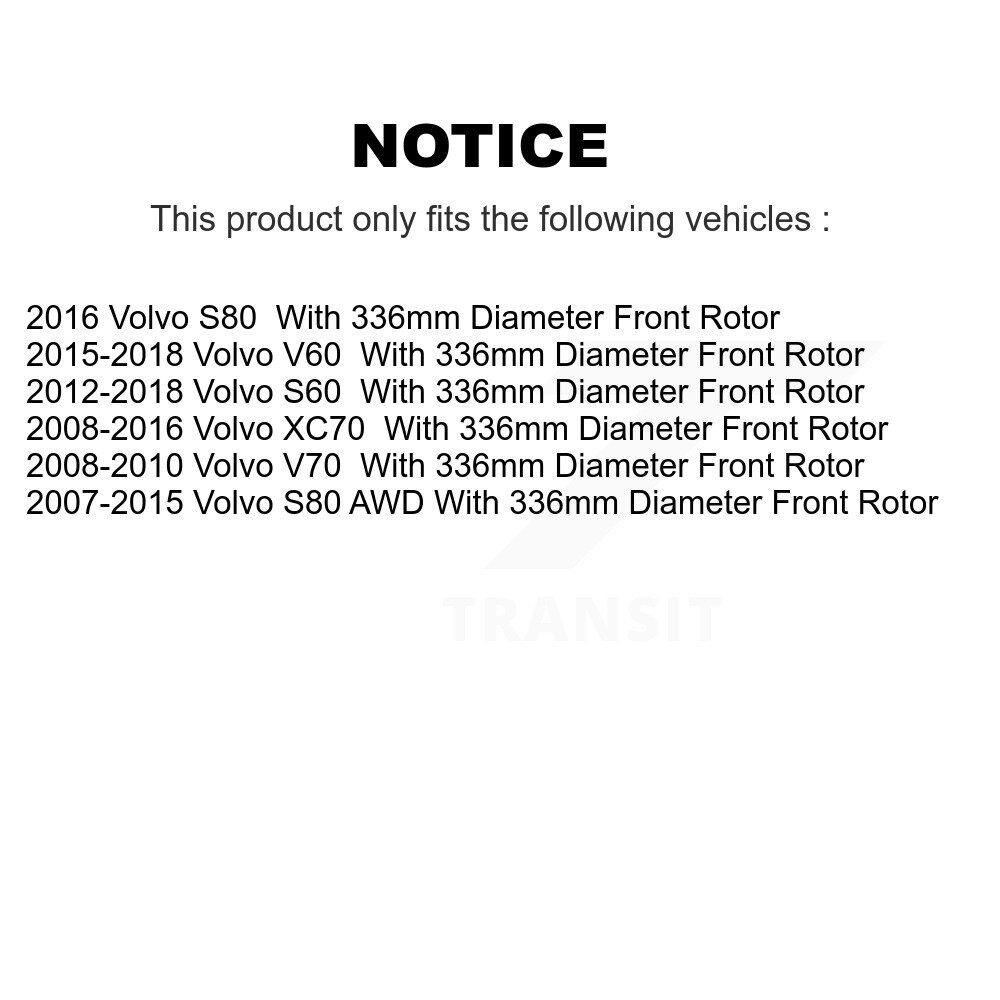 NOTICE

This product only fits the following vehicles :

2016 Volvo S80 With 336mm Diameter Front Rotor
2015-2018 Volvo V60 With 336mm Diameter Front Rotor
2012-2018 Volvo S60 With 336mm Diameter Front Rotor
2008-2016 Volvo XC70 With 336mm Diameter Front Rotor
2008-2010 Volvo V70 With 336mm Diameter Front Rotor
2007-2015 Volvo S80 AWD With 336mm Diameter Front Rotor

TRANSIT